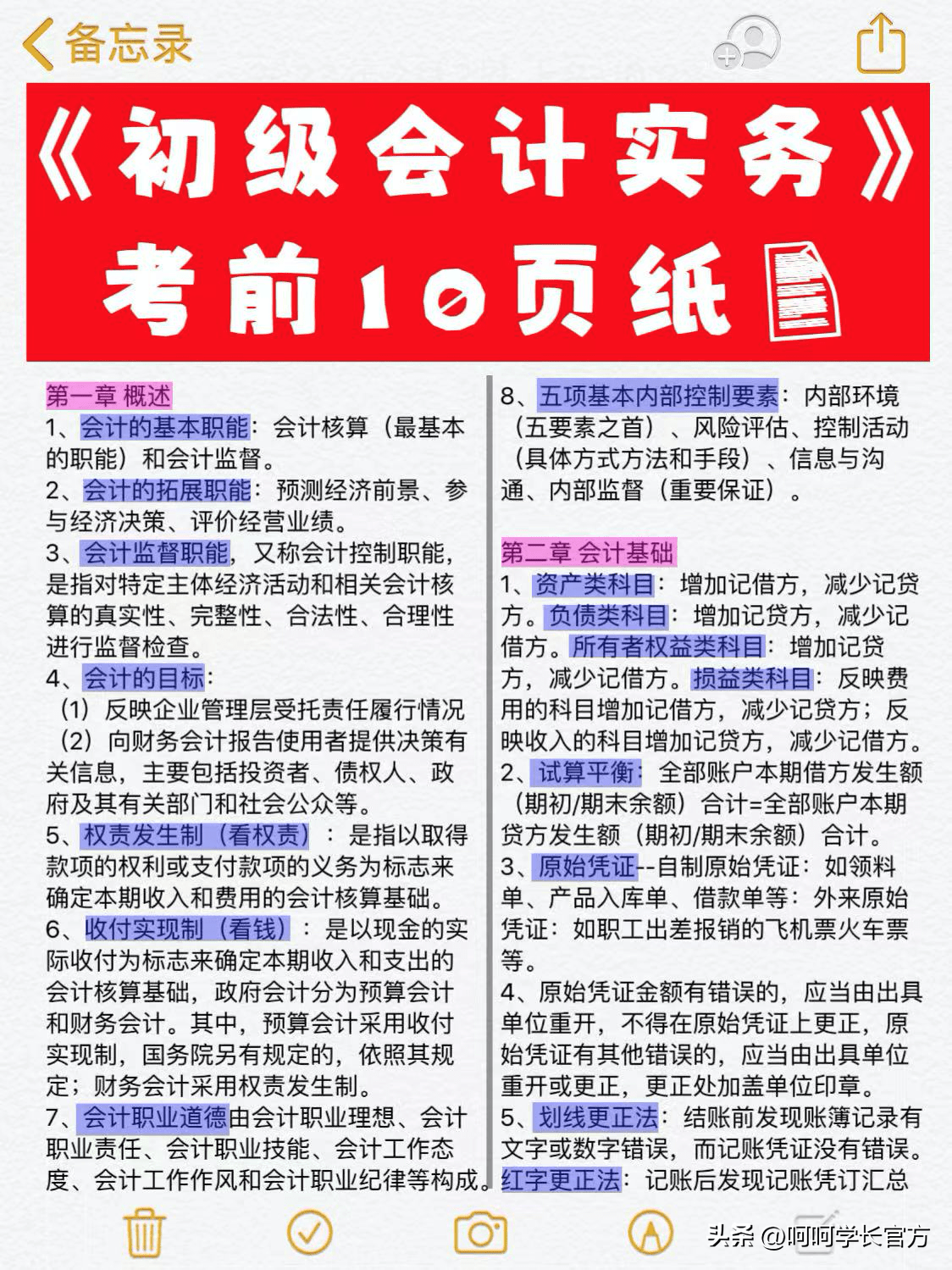 备忘录

《初级会计实务》
考前10页纸

第一章 概述
1、会计的基本职能：会计核算（最基本的职能）和会计监督。
2、会计的拓展职能：预测经济前景、参与经济决策、评价经营业绩。
3、会计监督职能，又称会计控制职能，是指对特定主体经济活动和相关会计核算的真实性、完整性、合法性、合理性进行监督检查。
4、会计的目标：
（1）反映企业管理层受托责任履行情况
（2）向财务会计报告使用者提供决策有关信息，主要包括投资者、债权人、政府及其有关部门和社会公众等。
5、权责发生制（看权责）：是指以取得款项的权利或支付款项的义务为标志来确定本期收入和费用的会计核算基础。
6、收付实现制（看钱）：是以现金的实际收付为标志来确定本期收入和支出的会计核算基础，政府会计分为预算会计和财务会计。其中，预算会计采用收付实现制，国务院另有规定的，依照其规定；财务会计采用权责发生制。
7、会计职业道德由会计职业理想、会计职业责任、会计职业技能、会计工作态度、会计工作作风和会计职业纪律等构成。

8、五项基本内部控制要素：内部环境（五要素之首）、风险评估、控制活动（具体方式方法和手段）、信息与沟通、内部监督（重要保证）。

第二章 会计基础
1、资产类科目：增加记借方，减少记贷方。负债类科目：增加记贷方，减少记借方。所有者权益类科目：增加记贷方，减少记借方。损益类科目：反映费用的科目增加记借方，减少记贷方；反映收入的科目增加记贷方，减少记借方。
2、试算平衡：全部账户本期借方发生额（期初/期末余额）合计=全部账户本期贷方发生额（期初/期末余额）合计。
3、原始凭证--自制原始凭证：如领料单、产品入库单、借款单等：外来原始凭证：如职工出差报销的飞机票火车票等。
4、原始凭证金额有错误的，应当由出具单位重开，不得在原始凭证上更正，原始凭证有其他错误的，应当由出具单位重开或更正，更正处加盖单位印章。
5、划线更正法：结账前发现账簿记录有文字或数字错误，而记账凭证没有错误。红字更正法：记账后发现记账凭订汇总

头条 @呵呵学长官方